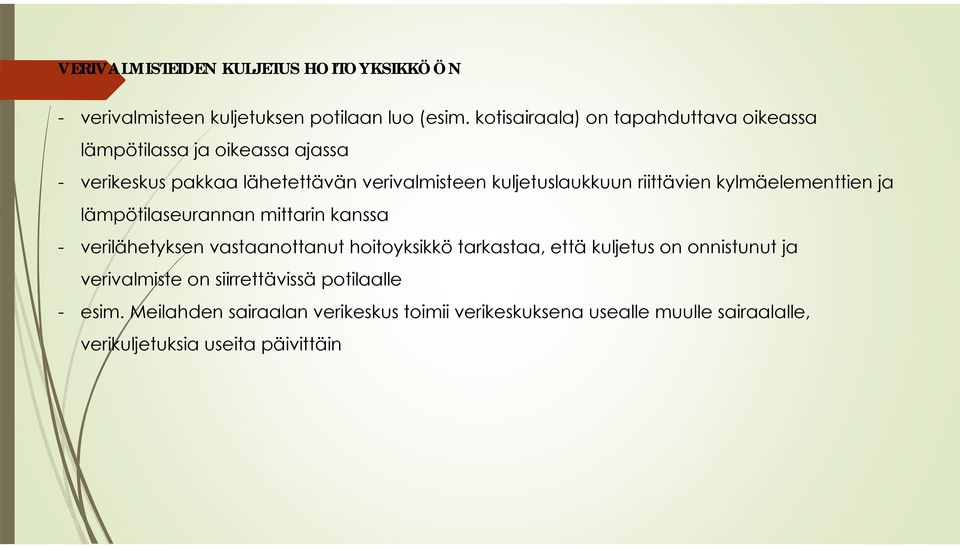 VERIVALMISTEIDEN KULJETUS HOITOYKSIKKÖÖN

- verivalmisteen kuljetuksen potilaan luo (esim. kotisairaala) on tapahduttava oikeassa lämpötilassa ja oikeassa ajassa
- verikeskus pakkaa lähetettävän verivalmisteen kuljetuslaukkuun riittävien kylmäelementtien ja lämpötilaseurannan mittarin kanssa
- verilähetyksen vastaanottanut hoitoyksikkö tarkastaa, että kuljetus on onnistunut ja verivalmiste on siirrettävissä potilaalle
- esim. Meilahden sairaalan verikeskus toimii verikeskuksena usealle muulle sairaalalle, verikuljetuksia useita päivittäin